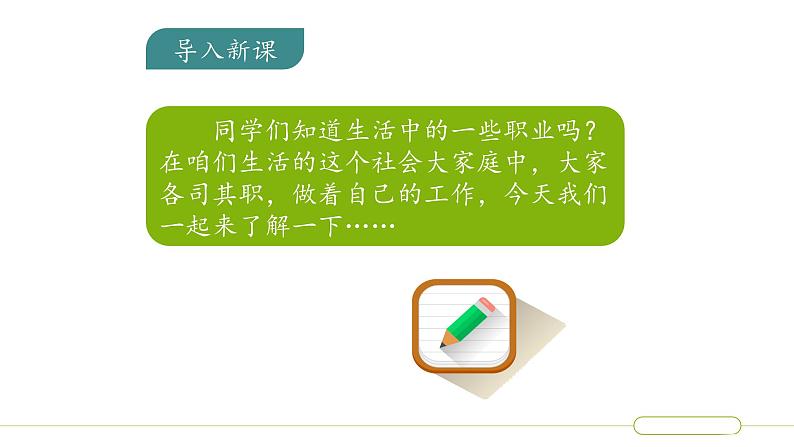 导入新课

同学们知道生活中的一些职业吗？在咱们生活的这个社会大家庭中，大家各司其职，做着自己的工作，今天我们一起来了解一下……